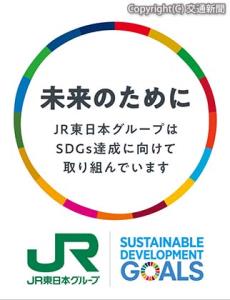 Copyright(C) 交通新聞

未来のために

JR東日本グループは
SDGs達成に向けて
取り組んでいます

JR
JR東日本グループ

SUSTAINABLE
DEVELOPMENT
GOALS